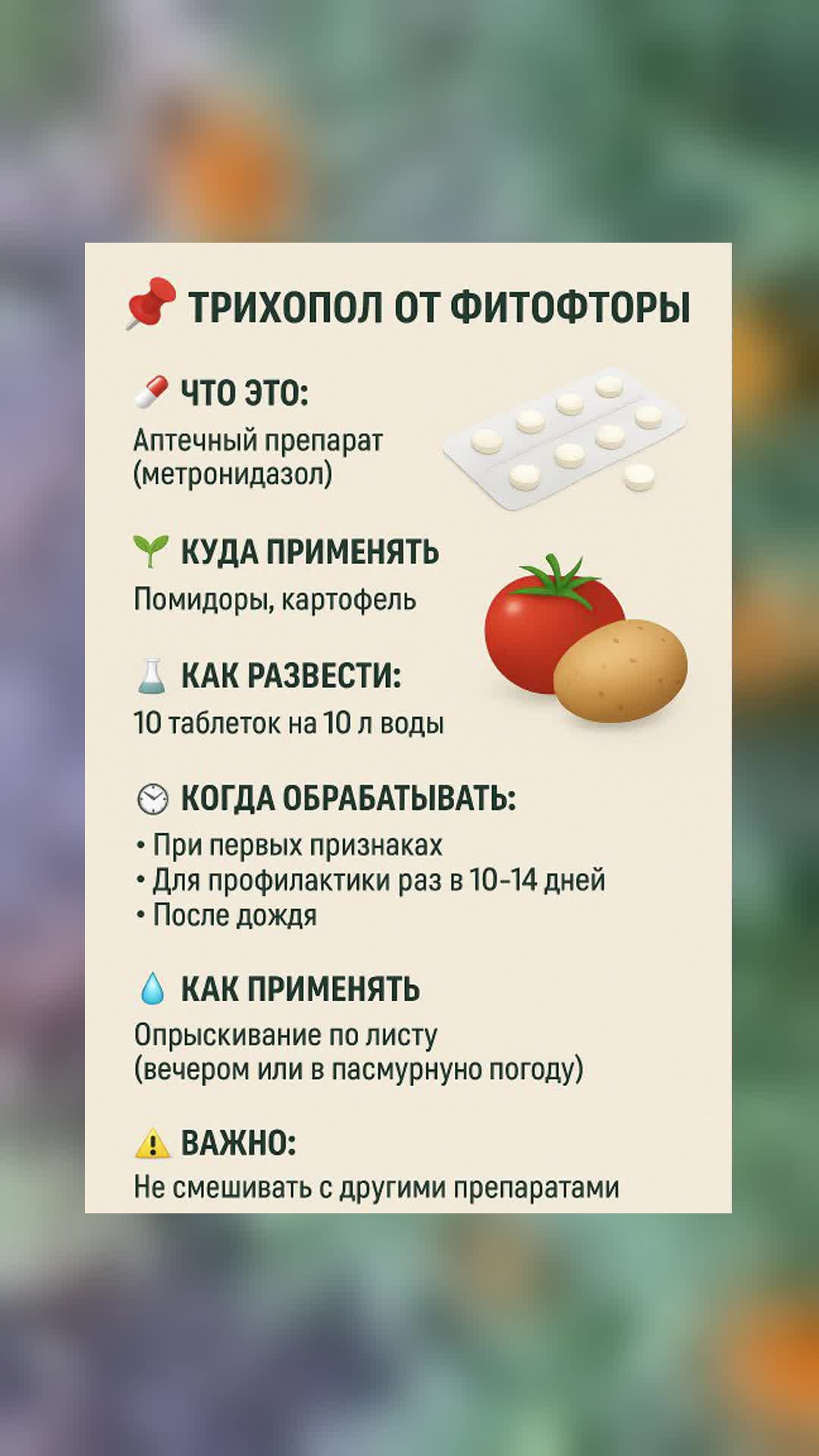 ТРИХОПОЛ ОТ ФИТОФТОРЫ

ЧТО ЭТО:

Аптечный препарат (метронидазол)

КУДА ПРИМЕНЯТЬ

Помидоры, картофель

КАК РАЗВЕСТИ:

10 таблеток на 10 л воды

КОГДА ОБРАБАТЫВАТЬ:

• При первых признаках
• Для профилактики раз в 10-14 дней
• После дождя

КАК ПРИМЕНЯТЬ

Опрыскивание по листу (вечером или в пасмурнуно погоду)

ВАЖНО:

Не смешивать с другими препаратами